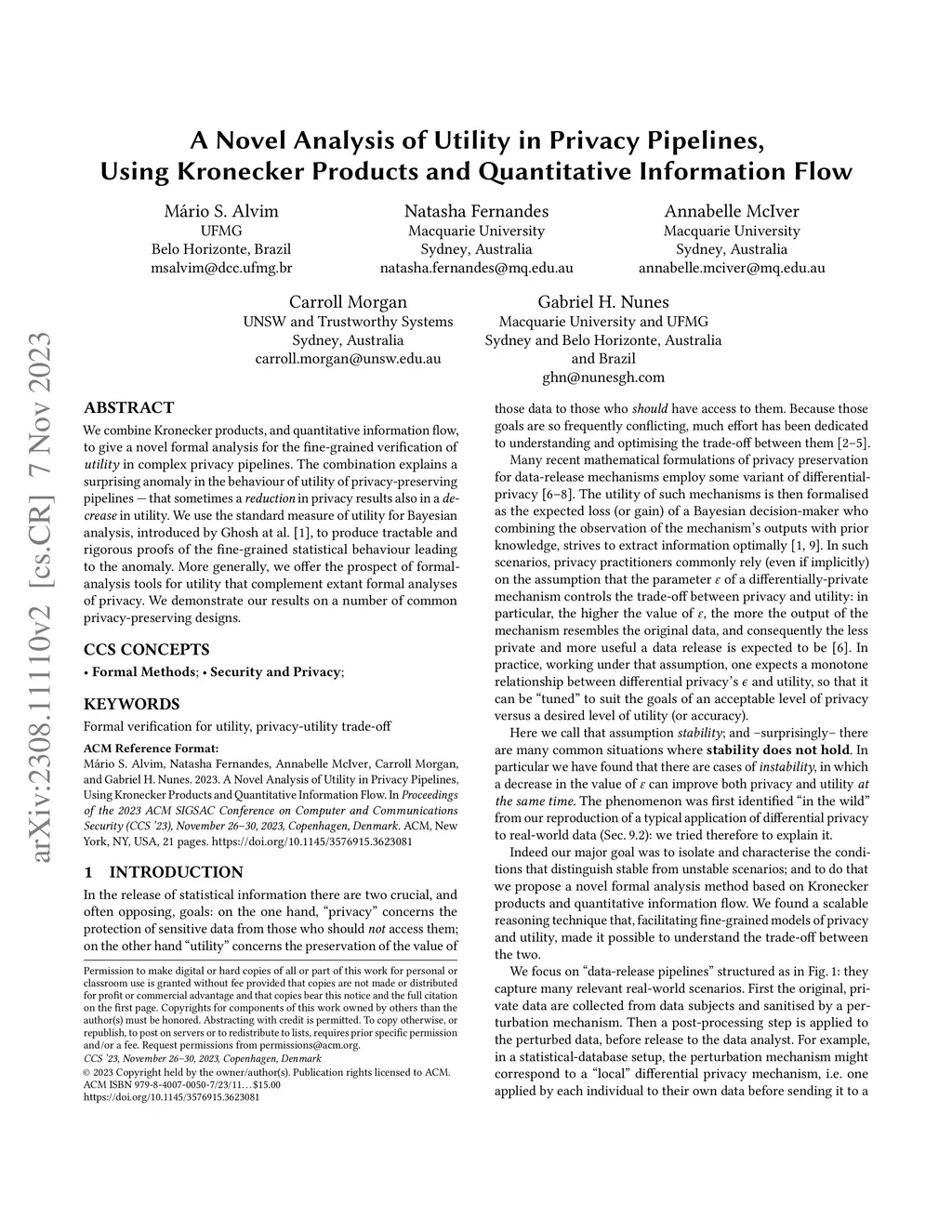 arXiv:2308.11110v2 [cs.CR] 7 Nov 2023

A Novel Analysis of Utility in Privacy Pipelines, Using Kronecker Products and Quantitative Information Flow

Mário S. Alvim
UFMG
Belo Horizonte, Brazil
msalvim@dcc.ufmg.br

Natasha Fernandes
Macquarie University
Sydney, Australia
natasha.fernandes@mq.edu.au

Annabelle McIver
Macquarie University
Sydney, Australia
annabelle.mciver@mq.edu.au

Carroll Morgan
UNSW and Trustworthy Systems
Sydney, Australia
carroll.morgan@unsw.edu.au

Gabriel H. Nunes
Macquarie University and UFMG
Sydney and Belo Horizonte, Australia and Brazil
ghn@nunesgh.com

ABSTRACT

We combine Kronecker products, and quantitative information flow, to give a novel formal analysis for the fine-grained verification of utility in complex privacy pipelines. The combination explains a surprising anomaly in the behaviour of utility of privacy-preserving pipelines — that sometimes a reduction in privacy results also in a decrease in utility. We use the standard measure of utility for Bayesian analysis, introduced by Ghosh at al. [1], to produce tractable and rigorous proofs of the fine-grained statistical behaviour leading to the anomaly. More generally, we offer the prospect of formal-analysis tools for utility that complement extant formal analyses of privacy. We demonstrate our results on a number of common privacy-preserving designs.

CCS CONCEPTS

• Formal Methods; • Security and Privacy;

KEYWORDS

Formal verification for utility, privacy-utility trade-off

ACM Reference Format:
Mário S. Alvim, Natasha Fernandes, Annabelle McIver, Carroll Morgan, and Gabriel H. Nunes. 2023. A Novel Analysis of Utility in Privacy Pipelines, Using Kronecker Products and Quantitative Information Flow. In Proceedings of the 2023 ACM SIGSAC Conference on Computer and Communications Security (CCS '23), November 26–30, 2023, Copenhagen, Denmark. ACM, New York, NY, USA, 21 pages. https://doi.org/10.1145/3576915.3623081

1 INTRODUCTION

In the release of statistical information there are two crucial, and often opposing, goals: on the one hand, "privacy" concerns the protection of sensitive data from those who should not access them; on the other hand "utility" concerns the preservation of the value of

Permission to make digital or hard copies of all or part of this work for personal or classroom use is granted without fee provided that copies are not made or distributed for profit or commercial advantage and that copies bear this notice and the full citation on the first page. Copyrights for components of this work owned by others than the author(s) must be honored. Abstracting with credit is permitted. To copy otherwise, or republish, to post on servers or to redistribute to lists, requires prior specific permission and/or a fee. Request permissions from permissions@acm.org.
CCS '23, November 26–30, 2023, Copenhagen, Denmark
© 2023 Copyright held by the owner/author(s). Publication rights licensed to ACM.
ACM ISBN 979-8-4007-0050-7/23/11…$15.00
https://doi.org/10.1145/3576915.3623081

those data to those who should have access to them. Because those goals are so frequently conflicting, much effort has been dedicated to understanding and optimising the trade-off between them [2–5].

Many recent mathematical formulations of privacy preservation for data-release mechanisms employ some variant of differential-privacy [6–8]. The utility of such mechanisms is then formalised as the expected loss (or gain) of a Bayesian decision-maker who combining the observation of the mechanism's outputs with prior knowledge, strives to extract information optimally [1, 9]. In such scenarios, privacy practitioners commonly rely (even if implicitly) on the assumption that the parameter $\varepsilon$ of a differentially-private mechanism controls the trade-off between privacy and utility: in particular, the higher the value of $\varepsilon$, the more the output of the mechanism resembles the original data, and consequently the less private and more useful a data release is expected to be [6]. In practice, working under that assumption, one expects a monotone relationship between differential privacy's $\epsilon$ and utility, so that it can be "tuned" to suit the goals of an acceptable level of privacy versus a desired level of utility (or accuracy).

Here we call that assumption stability; and –surprisingly– there are many common situations where stability does not hold. In particular we have found that there are cases of instability, in which a decrease in the value of $\varepsilon$ can improve both privacy and utility at the same time. The phenomenon was first identified "in the wild" from our reproduction of a typical application of differential privacy to real-world data (Sec. 9.2): we tried therefore to explain it.

Indeed our major goal was to isolate and characterise the conditions that distinguish stable from unstable scenarios; and to do that we propose a novel formal analysis method based on Kronecker products and quantitative information flow. We found a scalable reasoning technique that, facilitating fine-grained models of privacy and utility, made it possible to understand the trade-off between the two.

We focus on "data-release pipelines" structured as in Fig. 1: they capture many relevant real-world scenarios. First the original, private data are collected from data subjects and sanitised by a perturbation mechanism. Then a post-processing step is applied to the perturbed data, before release to the data analyst. For example, in a statistical-database setup, the perturbation mechanism might correspond to a "local" differential privacy mechanism, i.e. one applied by each individual to their own data before sending it to a